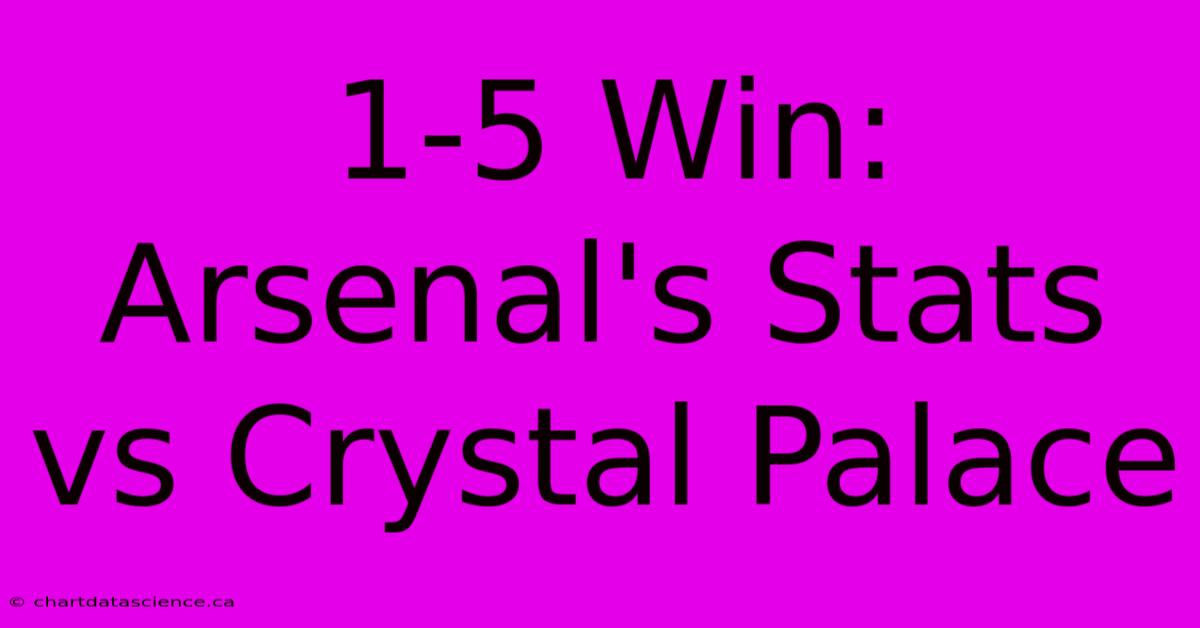 1-5 Win: Arsenal's Stats vs Crystal Palace

© chartdatascience.ca